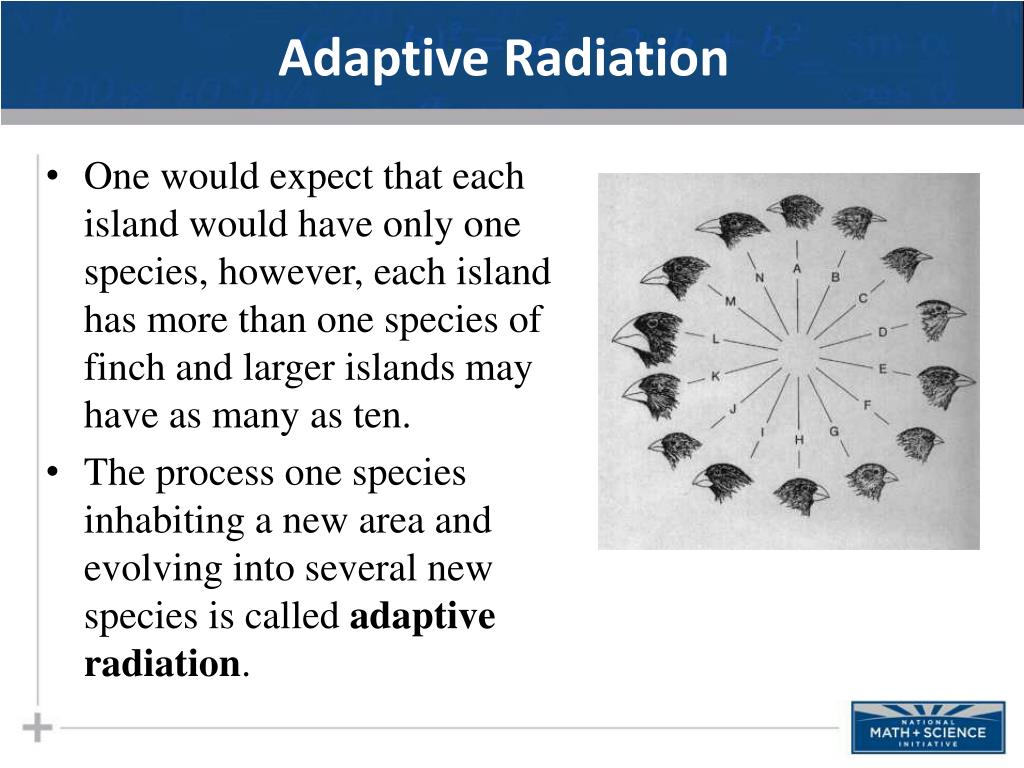 Adaptive Radiation

• One would expect that each island would have only one species, however, each island has more than one species of finch and larger islands may have as many as ten.
• The process one species inhabiting a new area and evolving into several new species is called **adaptive radiation**.

A B C D E F G H I J K L M N

NATIONAL MATH + SCIENCE INITIATIVE